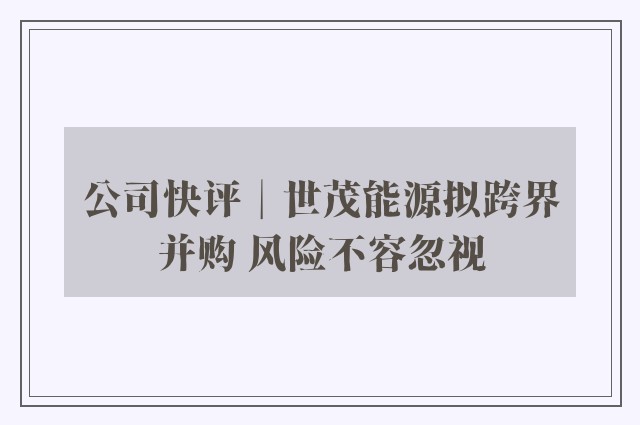 公司快评｜世茂能源拟跨界并购 风险不容忽视